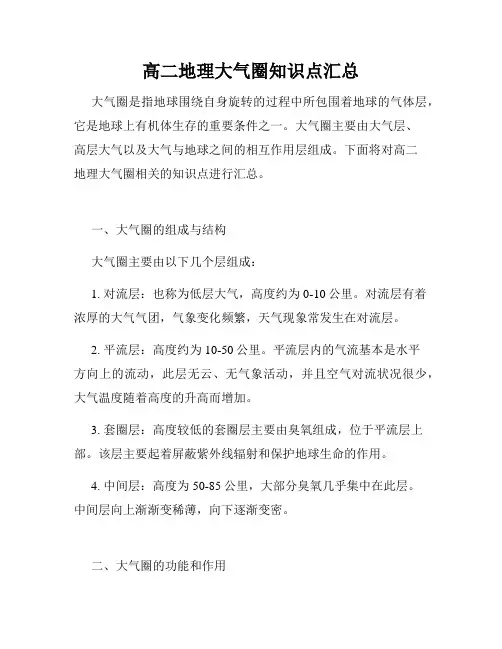 高二地理大气圈知识点汇总

大气圈是指地球围绕自身旋转的过程中所包围着地球的气体层，它是地球上有机体生存的重要条件之一。大气圈主要由大气层、高层大气以及大气与地球之间的相互作用层组成。下面将对高二地理大气圈相关的知识点进行汇总。

一、大气圈的组成与结构

大气圈主要由以下几个层组成：

1. 对流层：也称为低层大气，高度约为 0-10 公里。对流层有着浓厚的大气气团，气象变化频繁，天气现象常发生在对流层。

2. 平流层：高度约为 10-50 公里。平流层内的气流基本是水平方向上的流动，此层无云、无气象活动，并且空气对流状况很少，大气温度随着高度的升高而增加。

3. 套圈层：高度较低的套圈层主要由臭氧组成，位于平流层上部。该层主要起着屏蔽紫外线辐射和保护地球生命的作用。

4. 中间层：高度为 50-85 公里，大部分臭氧几乎集中在此层。中间层向上渐渐变稀薄，向下逐渐变密。

二、大气圈的功能和作用